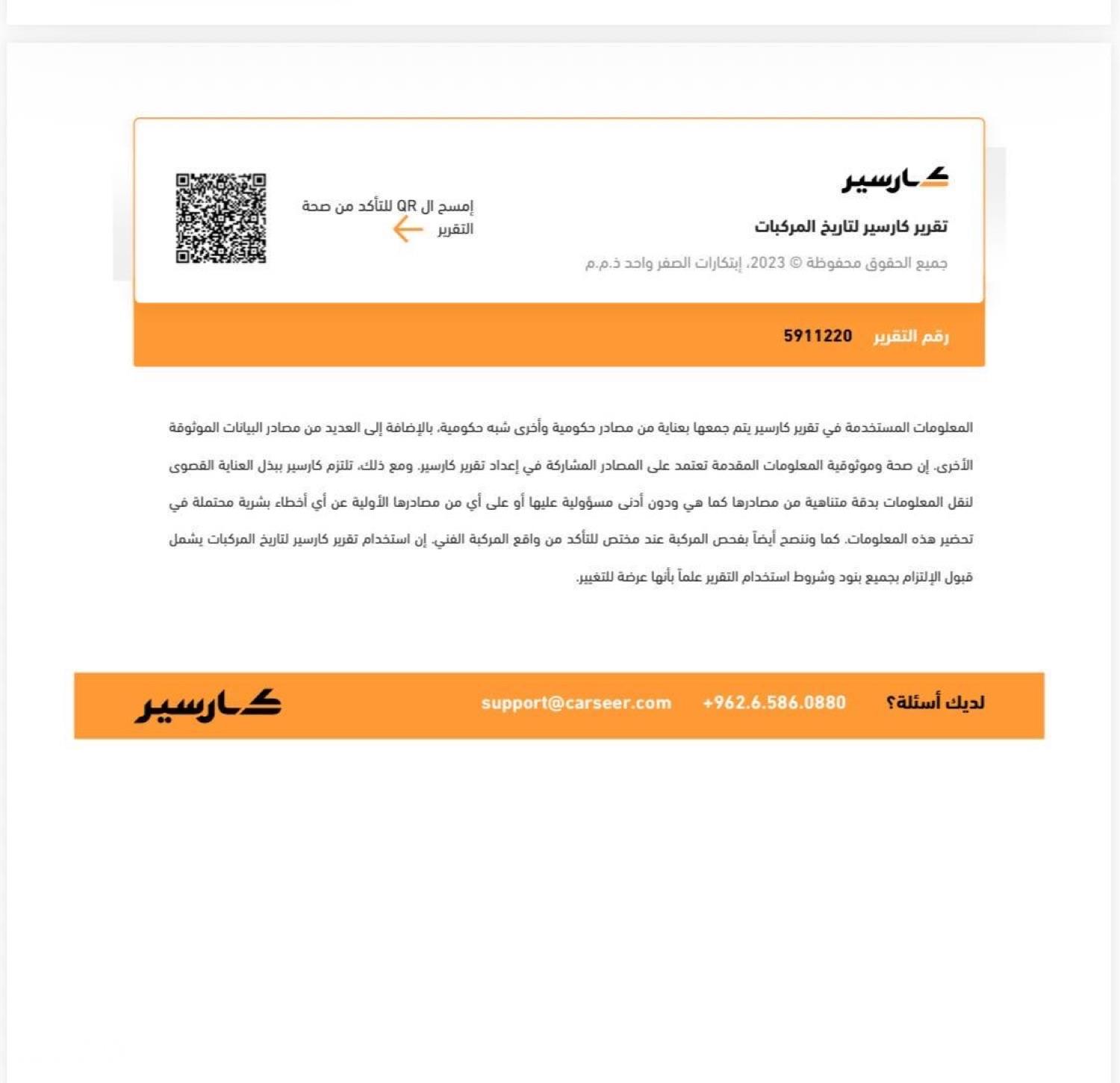 كارسير

تقرير كارسير لتاريخ المركبات

جميع الحقوق محفوظة © 2023، إبتكارات الصفر واحد ذ.م.م

إمسح ال QR للتأكد من صحة التقرير

رقم التقرير 5911220

المعلومات المستخدمة في تقرير كارسير يتم جمعها بعناية من مصادر حكومية وأخرى شبه حكومية، بالإضافة إلى العديد من مصادر البيانات الموثوقة الأخرى. إن صحة وموثوقية المعلومات المقدمة تعتمد على المصادر المشاركة في إعداد تقرير كارسير. ومع ذلك، تلتزم كارسير ببذل العناية القصوى لنقل المعلومات بدقة متناهية من مصادرها كما هي ودون أدنى مسؤولية عليها أو على أي من مصادرها الأولية عن أي أخطاء بشرية محتملة في تحضير هذه المعلومات. كما وننصح أيضاً بفحص المركبة عند مختص للتأكد من واقع المركبة الفني. إن استخدام تقرير كارسير لتاريخ المركبات يشمل قبول الإلتزام بجميع بنود وشروط استخدام التقرير علماً بأنها عرضة للتغيير.

لديك أسئلة؟ +962.6.586.0880 support@carseer.com

كارسير